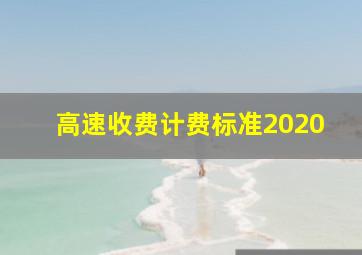 高速收费计费标准2020